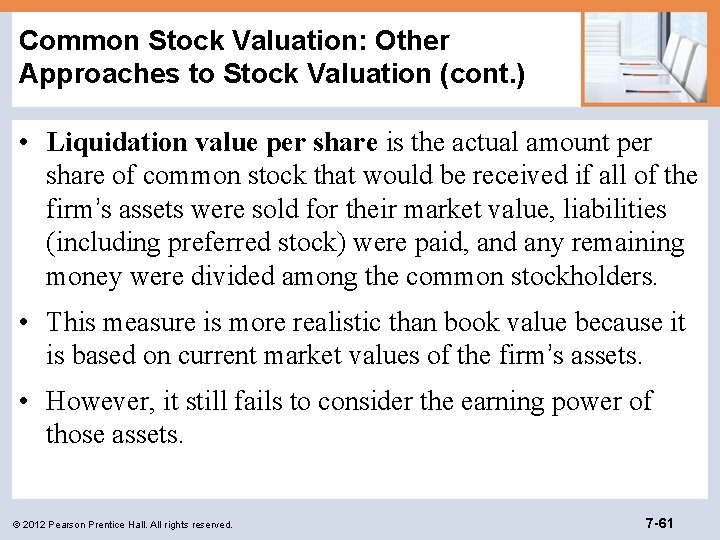 Common Stock Valuation: Other Approaches to Stock Valuation (cont.)

• Liquidation value per share is the actual amount per share of common stock that would be received if all of the firm's assets were sold for their market value, liabilities (including preferred stock) were paid, and any remaining money were divided among the common stockholders.

• This measure is more realistic than book value because it is based on current market values of the firm's assets.

• However, it still fails to consider the earning power of those assets.

© 2012 Pearson Prentice Hall. All rights reserved.

7-61